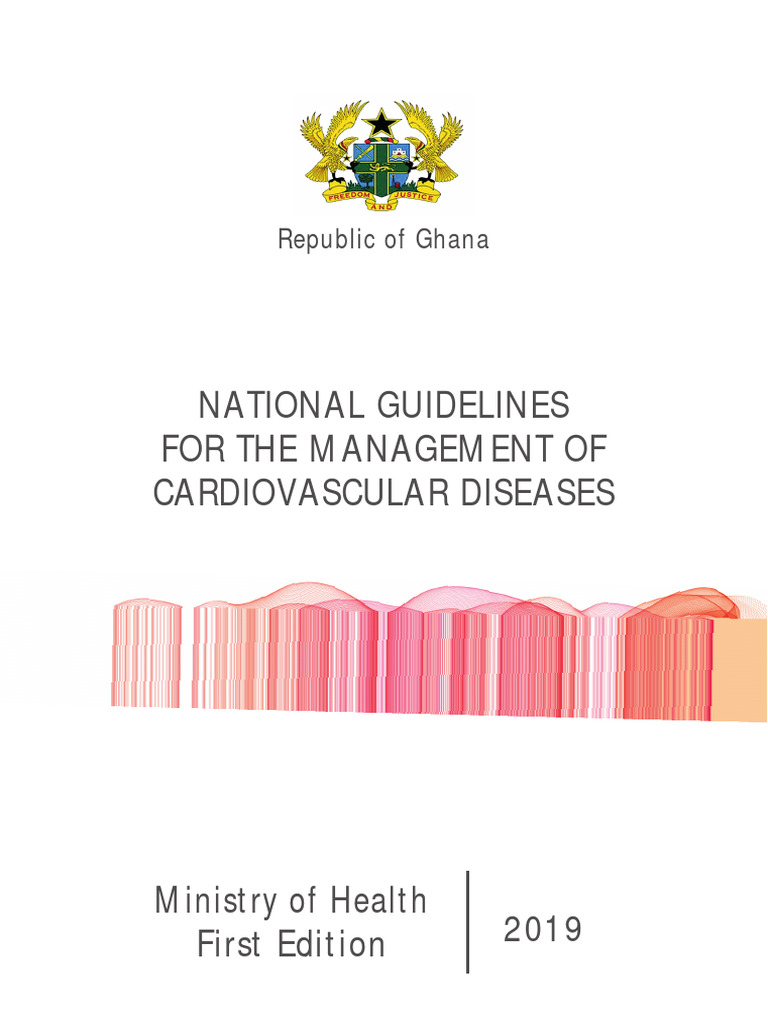 FREEDOM AND JUSTICE

Republic of Ghana

NATIONAL GUIDELINES FOR THE MANAGEMENT OF CARDIOVASCULAR DISEASES

Ministry of Health
First Edition

2019